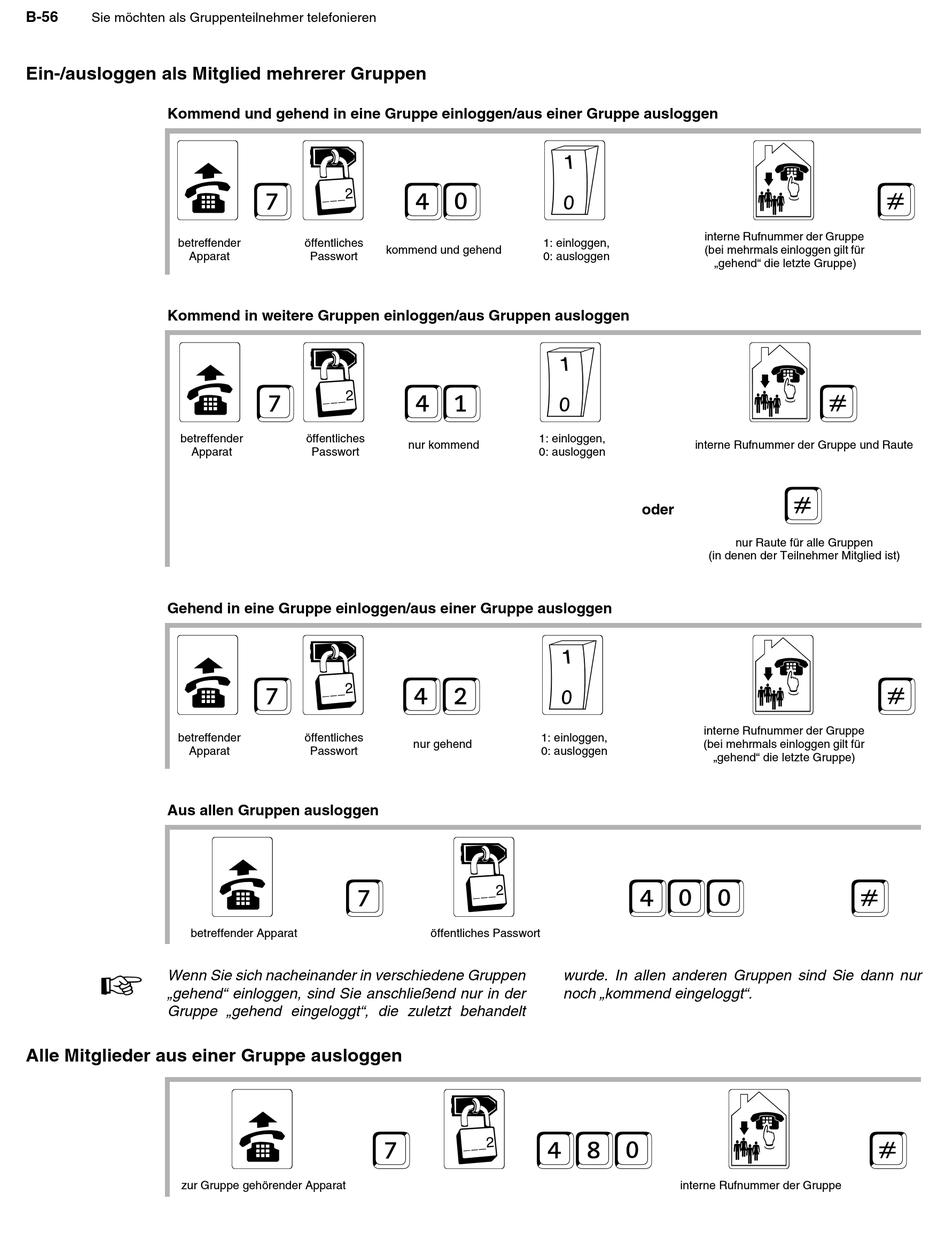 B-56 Sie möchten als Gruppenteilnehmer telefonieren

Ein-/ausloggen als Mitglied mehrerer Gruppen

Kommend und gehend in eine Gruppe einloggen/aus einer Gruppe ausloggen

7 2 4 0 1 0 #

betreffender Apparat

öffentliches Passwort

kommend und gehend

1: einloggen, 0: ausloggen

interne Rufnummer der Gruppe (bei mehrmals einloggen gilt für „gehend“ die letzte Gruppe)

Kommend in weitere Gruppen einloggen/aus Gruppen ausloggen

7 2 4 1 1 0 #

betreffender Apparat

öffentliches Passwort

nur kommend

1: einloggen, 0: ausloggen

interne Rufnummer der Gruppe und Raute

oder

#

nur Raute für alle Gruppen (in denen der Teilnehmer Mitglied ist)

Gehend in eine Gruppe einloggen/aus einer Gruppe ausloggen

7 2 4 2 1 0 #

betreffender Apparat

öffentliches Passwort

nur gehend

1: einloggen, 0: ausloggen

interne Rufnummer der Gruppe (bei mehrmals einloggen gilt für „gehend“ die letzte Gruppe)

Aus allen Gruppen ausloggen

7 2 4 0 0 #

betreffender Apparat

öffentliches Passwort

Wenn Sie sich nacheinander in verschiedene Gruppen „gehend“ einloggen, sind Sie anschließend nur in der Gruppe „gehend eingeloggt“, die zuletzt behandelt wurde. In allen anderen Gruppen sind Sie dann nur noch „kommend eingeloggt“.

Alle Mitglieder aus einer Gruppe ausloggen

7 2 4 8 0 #

zur Gruppe gehörender Apparat

interne Rufnummer der Gruppe